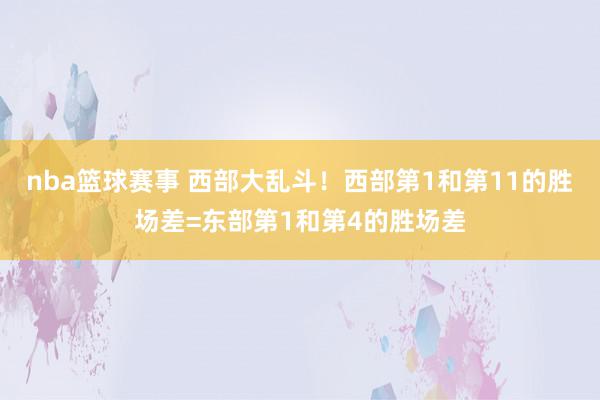 nba篮球赛事 西部大乱斗！西部第1和第11的胜场差=东部第1和第4的胜场差